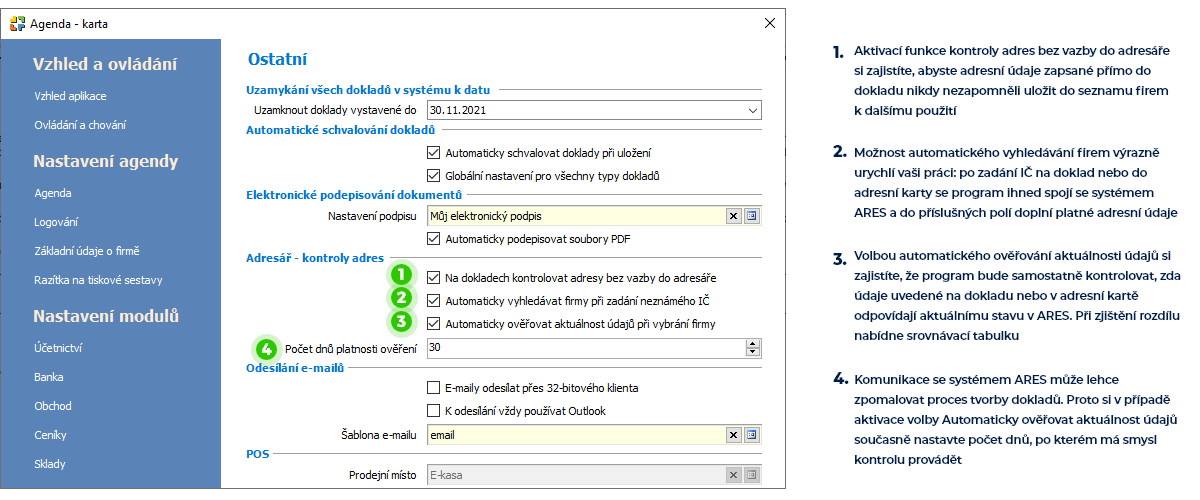 Agenda - karta

Vzhled a ovládání

Vzhled aplikace

Ovládání a chování

Nastavení agendy

Agenda

Logování

Základní údaje o firmě

Razítka na tiskové sestavy

Nastavení modulů

Účetnictví

Banka

Obchod

Ceníky

Sklady

Ostatní

Uzamykání všech dokladů v systému k datu

Uzamknout doklady vystavené do 30.11.2021

Automatické schvalování dokladů

Automaticky schvalovat doklady při uložení

Globální nastavení pro všechny typy dokladů

Elektronické podepisování dokumentů

Nastavení podpisu Můj elektronický podpis

Automaticky podepisovat soubory PDF

Adresář - kontroly adres

1 Na dokladech kontrolovat adresy bez vazby do adresáře

2 Automaticky vyhledávat firmy při zadání neznámého IČ

3 Automaticky ověřovat aktuálnost údajů při vybrání firmy

4 Počet dnů platnosti ověření 30

Odesílání e-mailů

E-maily odesílat přes 32-bitového klienta

K odesílání vždy používat Outlook

Šablona e-mailu email

POS

Prodejní místo E-kasa

1. Aktivací funkce kontroly adres bez vazby do adresáře si zajistíte, abyste adresní údaje zapsané přímo do dokladu nikdy nezapomněli uložit do seznamu firem k dalšímu použití

2. Možnost automatického vyhledávání firem výrazně urychlí vaši práci: po zadání IČ na doklad nebo do adresní karty se program ihned spojí se systémem ARES a do příslušných polí doplní platné adresní údaje

3. Volbou automatického ověřování aktuálnosti údajů si zajistíte, že program bude samostatně kontrolovat, zda údaje uvedené na dokladu nebo v adresní kartě odpovídají aktuálnímu stavu v ARES. Při zjištění rozdílu nabídne srovnávací tabulku

4. Komunikace se systémem ARES může lehce zpomalovat proces tvorby dokladů. Proto si v případě aktivace volby Automaticky ověřovat aktuálnost údajů současně nastavte počet dnů, po kterém má smysl kontrolu provádět